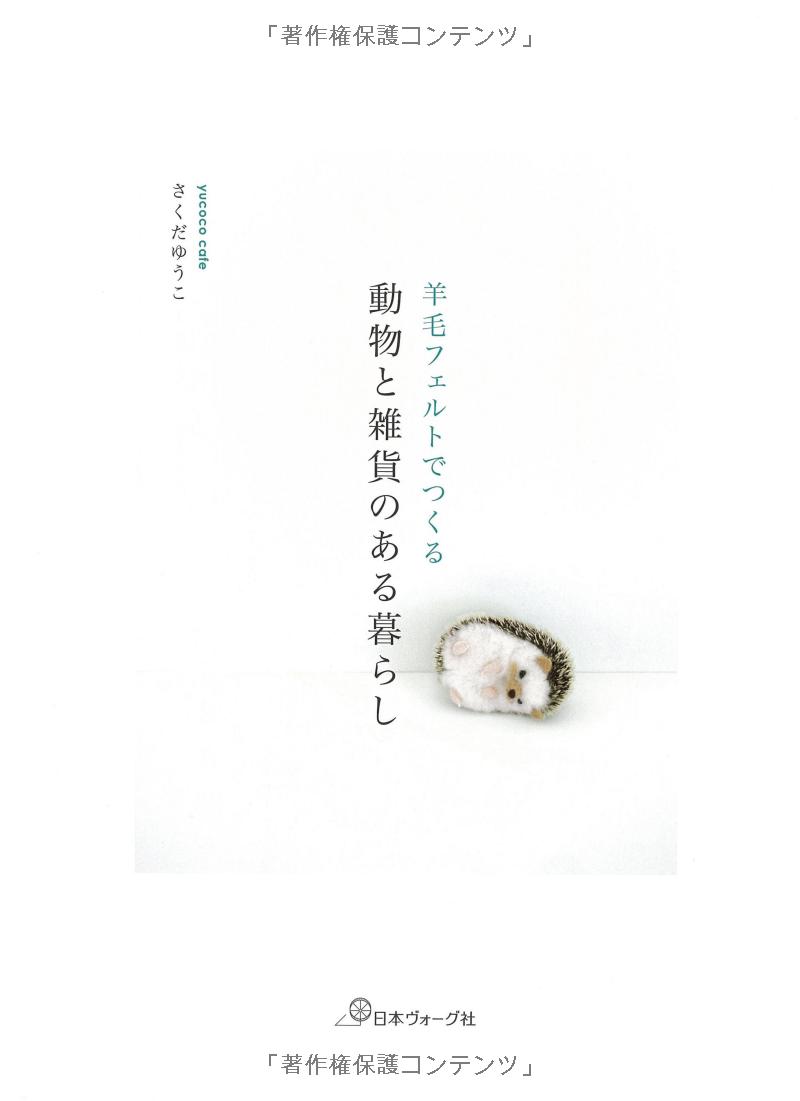 「著作権保護コンテンツ」

羊毛フェルトでつくる
動物と雑貨のある暮らし

yucoco cafe
さくだゆうこ

日本ヴォーグ社

「著作権保護コンテンツ」